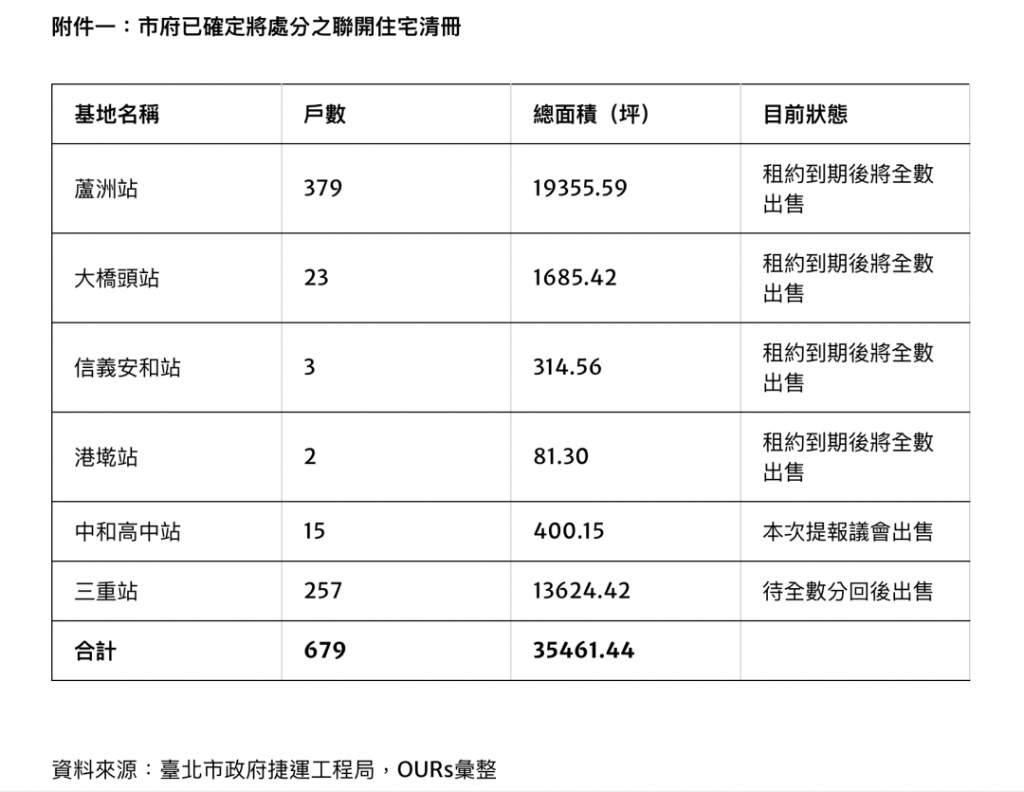 附件一：市府已確定將處分之聯開住宅清冊

| 基地名稱 | 戶數 | 總面積（坪） | 目前狀態 |
|---|---|---|---|
| 蘆洲站 | 379 | 19355.59 | 租約到期後將全數出售 |
| 大橋頭站 | 23 | 1685.42 | 租約到期後將全數出售 |
| 信義安和站 | 3 | 314.56 | 租約到期後將全數出售 |
| 港墘站 | 2 | 81.30 | 租約到期後將全數出售 |
| 中和高中站 | 15 | 400.15 | 本次提報議會出售 |
| 三重站 | 257 | 13624.42 | 待全數分回後出售 |
| 合計 | 679 | 35461.44 | |

資料來源：臺北市政府捷運工程局，OURs彙整